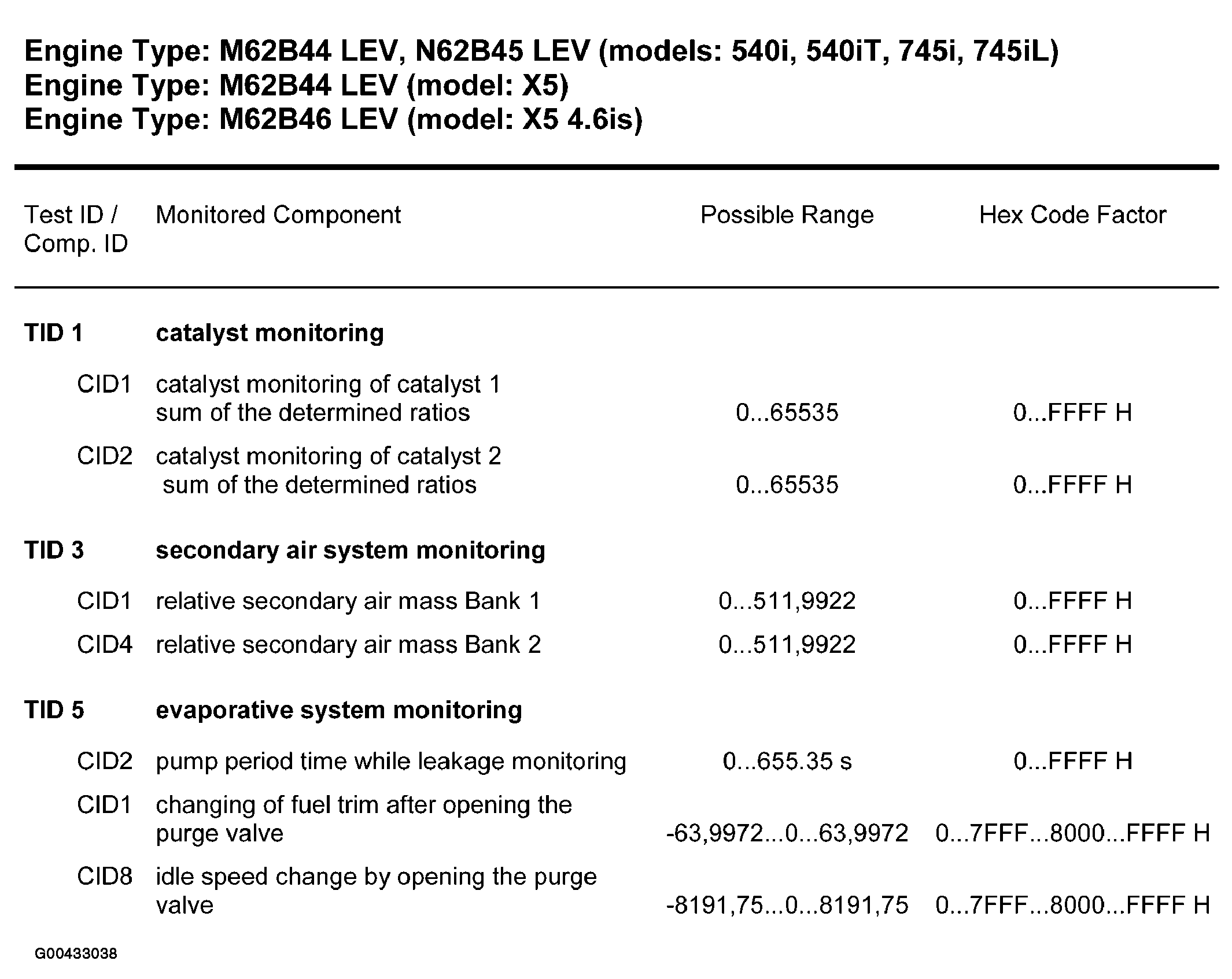 Engine Type: M62B44 LEV, N62B45 LEV (models: 540i, 540iT, 745i, 745iL)
Engine Type: M62B44 LEV (model: X5)
Engine Type: M62B46 LEV (model: X5 4.6is)

| Test ID / Comp. ID | Monitored Component | Possible Range | Hex Code Factor |
|---|---|---|---|
| TID 1 | catalyst monitoring | | |
| CID1 | catalyst monitoring of catalyst 1 sum of the determined ratios | 0...65535 | 0...FFFF H |
| CID2 | catalyst monitoring of catalyst 2 sum of the determined ratios | 0...65535 | 0...FFFF H |
| TID 3 | secondary air system monitoring | | |
| CID1 | relative secondary air mass Bank 1 | 0...511,9922 | 0...FFFF H |
| CID4 | relative secondary air mass Bank 2 | 0...511,9922 | 0...FFFF H |
| TID 5 | evaporative system monitoring | | |
| CID2 | pump period time while leakage monitoring | 0...655.35 s | 0...FFFF H |
| CID1 | changing of fuel trim after opening the purge valve | -63,9972...0...63,9972 | 0...7FFF...8000...FFFF H |
| CID8 | idle speed change by opening the purge valve | -8191,75...0...8191,75 | 0...7FFF...8000...FFFF H |

G00433038